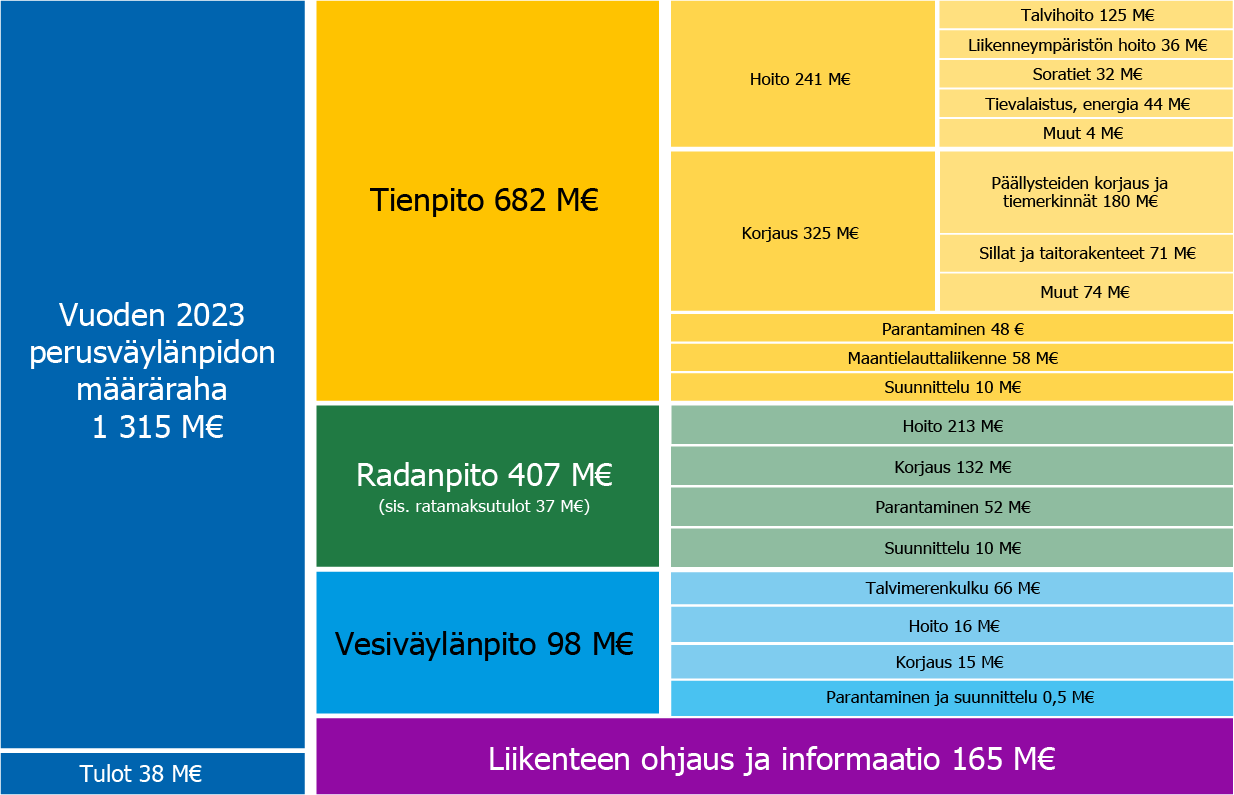 Vuoden 2023 perusväylänpidon määräraha 1 315 M€

Tulot 38 M€

Tienpito 682 M€

Hoito 241 M€

Talvihoito 125 M€

Liikenneympäristön hoito 36 M€

Soratiet 32 M€

Tievalaistus, energia 44 M€

Muut 4 M€

Korjaus 325 M€

Päällysteiden korjaus ja tiemerkinnät 180 M€

Sillat ja taitorakenteet 71 M€

Muut 74 M€

Parantaminen 48 €

Maantielauttaliikenne 58 M€

Suunnittelu 10 M€

Radanpito 407 M€
(sis. ratamaksutulot 37 M€)

Hoito 213 M€

Korjaus 132 M€

Parantaminen 52 M€

Suunnittelu 10 M€

Vesiväylänpito 98 M€

Talvimerenkulku 66 M€

Hoito 16 M€

Korjaus 15 M€

Parantaminen ja suunnittelu 0,5 M€

Liikenteen ohjaus ja informaatio 165 M€